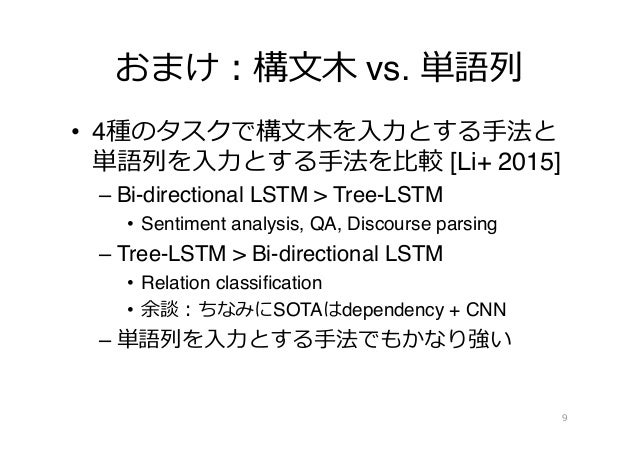 おまけ：構文木 vs. 単語列

• 4種のタスクで構文木を入力とする手法と単語列を入力とする手法を比較 [Li+ 2015]
– Bi-directional LSTM > Tree-LSTM
• Sentiment analysis, QA, Discourse parsing
– Tree-LSTM > Bi-directional LSTM
• Relation classification
• 余談：ちなみにSOTAはdependency + CNN
– 単語列を入力とする手法でもかなり強い

9